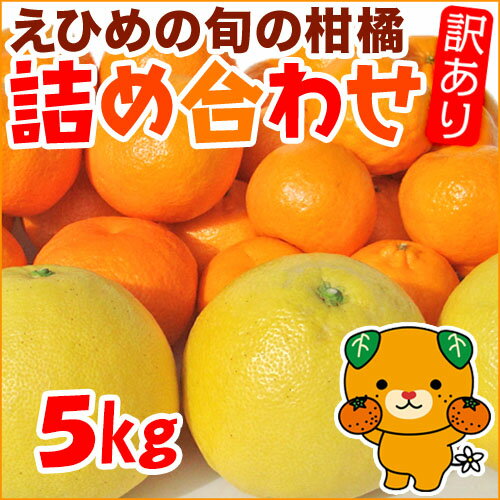 えひめの旬の柑橘
詰め合わせ
訳あり

5kg